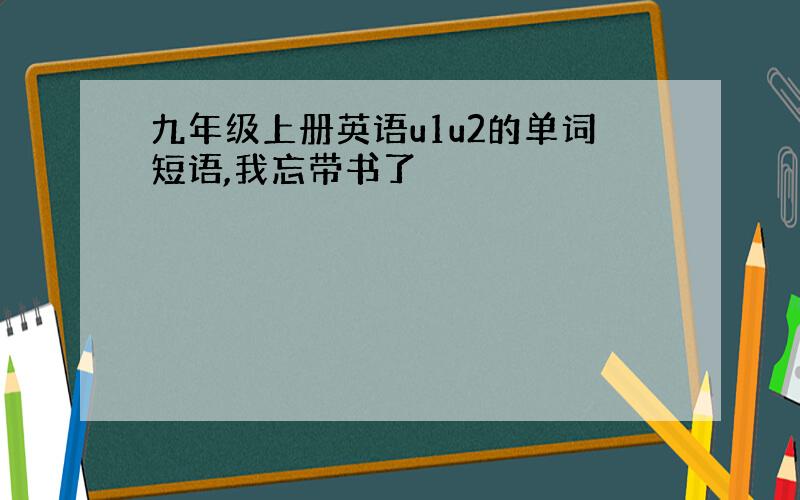 九年级上册英语u1u2的单词短语,我忘带书了